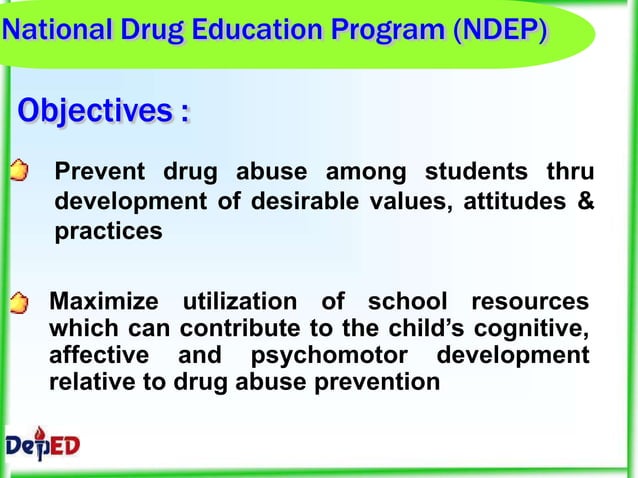 National Drug Education Program (NDEP)

Objectives :

Prevent drug abuse among students thru development of desirable values, attitudes & practices

Maximize utilization of school resources which can contribute to the child's cognitive, affective and psychomotor development relative to drug abuse prevention

DepED